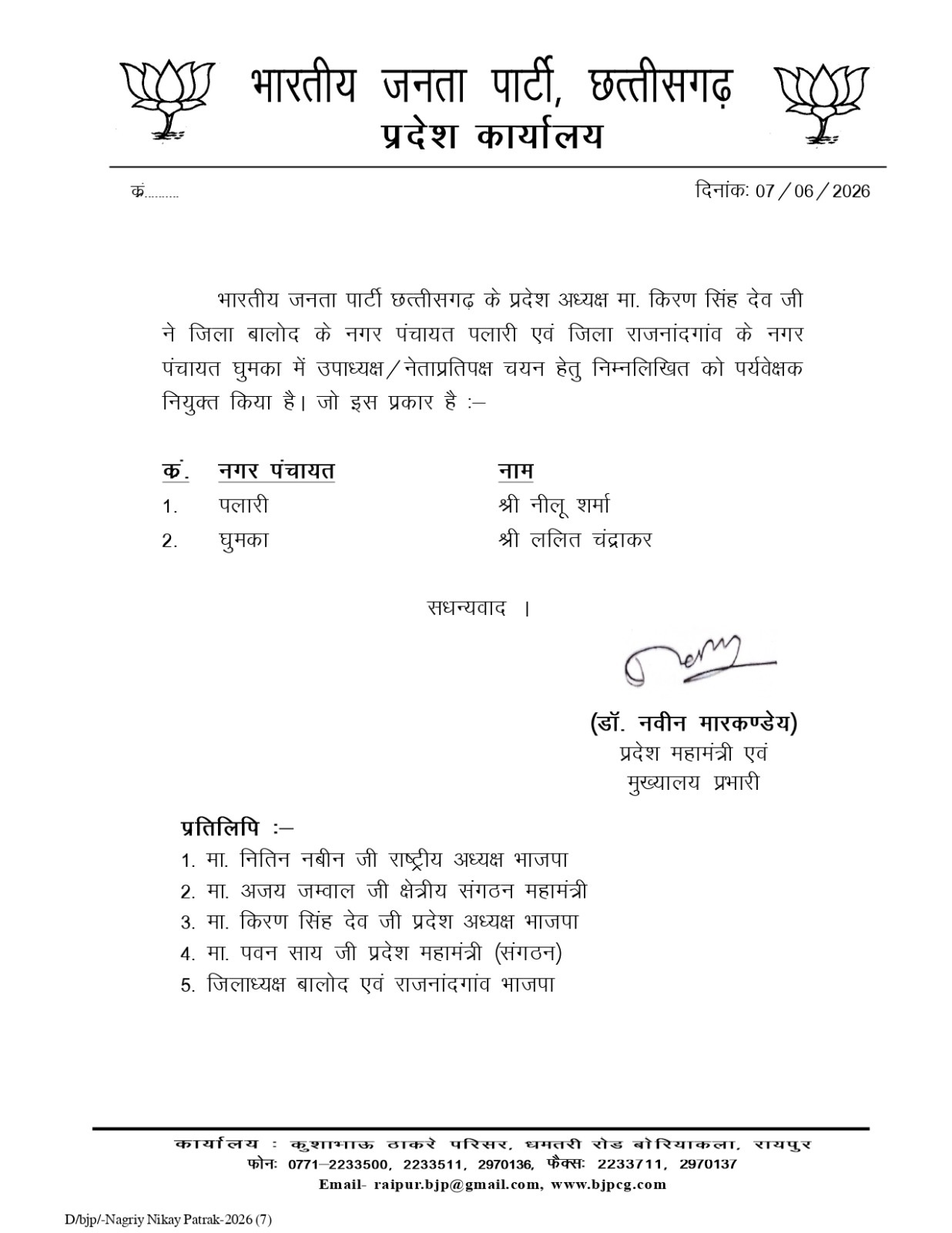 भारतीय जनता पार्टी, छत्तीसगढ़
प्रदेश कार्यालय

क्रं.

दिनांकः 07/06/2026

भारतीय जनता पार्टी छत्तीसगढ़ के प्रदेश अध्यक्ष मा. किरण सिंह देव जी ने जिला बालोद के नगर पंचायत पलारी एवं जिला राजनांदगांव के नगर पंचायत घुमका में उपाध्यक्ष/नेताप्रतिपक्ष चयन हेतु निम्नलिखित को पर्यवेक्षक नियुक्त किया है। जो इस प्रकार है :–

| क्रं. | नगर पंचायत | नाम |
|---|---|---|
| 1. | पलारी | श्री नीलू शर्मा |
| 2. | घुमका | श्री ललित चंद्राकर |

सधन्यवाद ।

(डॉ. नवीन मारकण्डेय)
प्रदेश महामंत्री एवं
मुख्यालय प्रभारी

प्रतिलिपि :–
1. मा. नितिन नबीन जी राष्ट्रीय अध्यक्ष भाजपा
2. मा. अजय जम्वाल जी क्षेत्रीय संगठन महामंत्री
3. मा. किरण सिंह देव जी प्रदेश अध्यक्ष भाजपा
4. मा. पवन साय जी प्रदेश महामंत्री (संगठन)
5. जिलाध्यक्ष बालोद एवं राजनांदगांव भाजपा

कार्यालय : कुशाभाऊ ठाकरे परिसर, धमतरी रोड बोरियाकला, रायपुर
फोनः 0771–2233500, 2233511, 2970136, फैक्सः 2233711, 2970137
Email- raipur.bjp@gmail.com, www.bjpcg.com

D/bjp/-Nagriy Nikay Patrak-2026 (7)